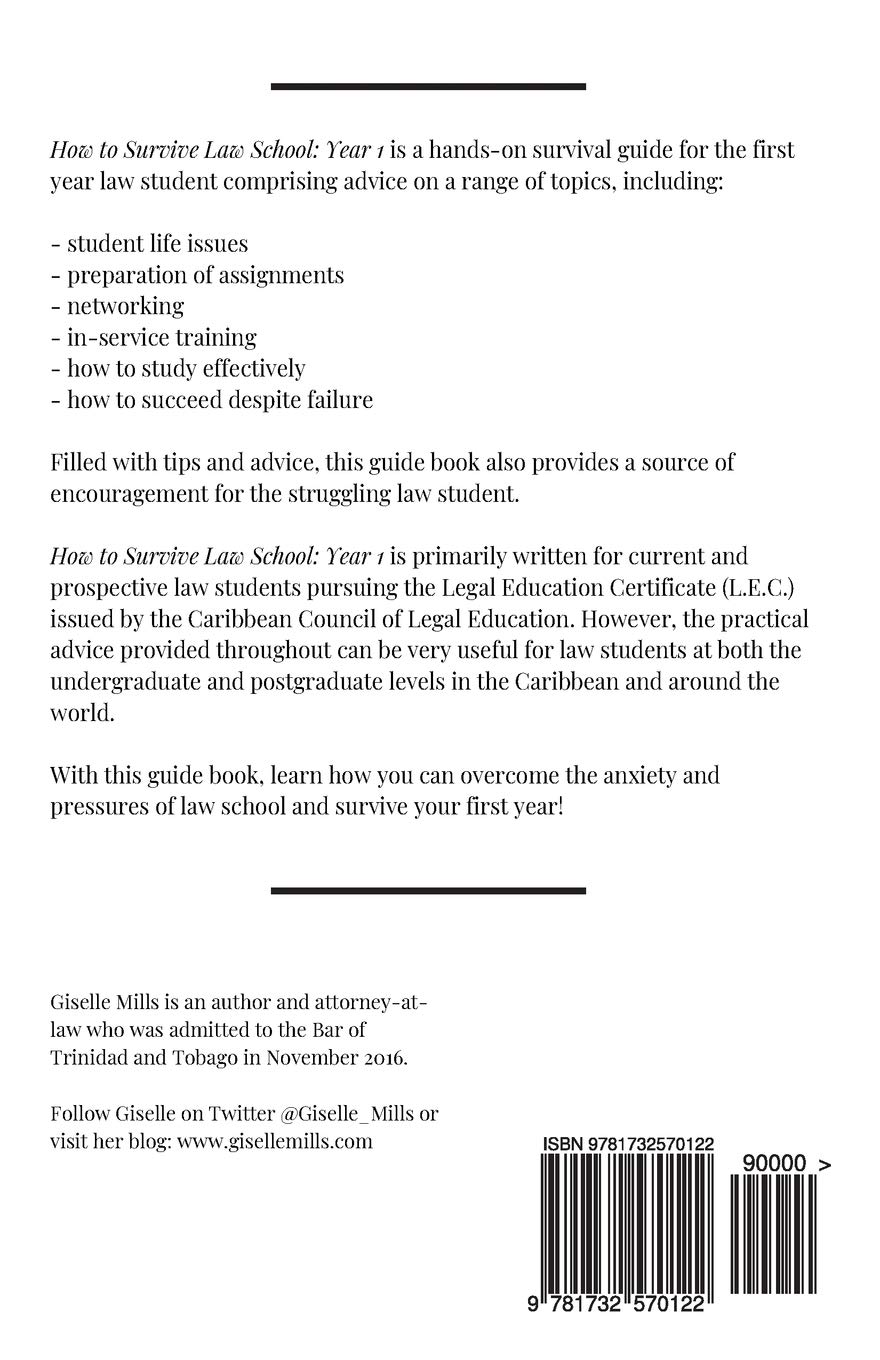 How to Survive Law School: Year 1 is a hands-on survival guide for the first year law student comprising advice on a range of topics, including:

- student life issues
- preparation of assignments
- networking
- in-service training
- how to study effectively
- how to succeed despite failure

Filled with tips and advice, this guide book also provides a source of encouragement for the struggling law student.

How to Survive Law School: Year 1 is primarily written for current and prospective law students pursuing the Legal Education Certificate (L.E.C.) issued by the Caribbean Council of Legal Education. However, the practical advice provided throughout can be very useful for law students at both the undergraduate and postgraduate levels in the Caribbean and around the world.

With this guide book, learn how you can overcome the anxiety and pressures of law school and survive your first year!

Giselle Mills is an author and attorney-at-law who was admitted to the Bar of Trinidad and Tobago in November 2016.

Follow Giselle on Twitter @Giselle_Mills or visit her blog: www.gisellemills.com

ISBN 9781732570122

90000 >

9 781732 570122